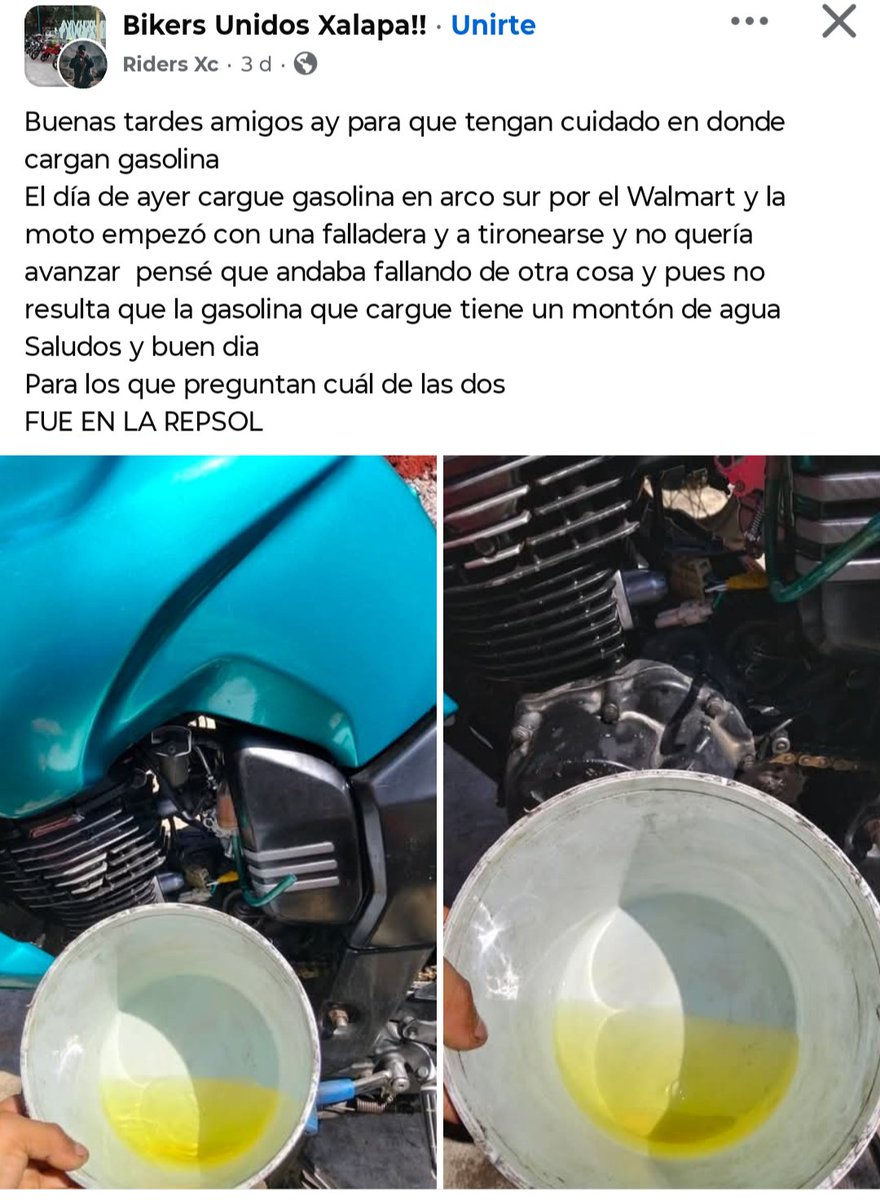 Bikers Unidos Xalapa!! · Unirte

Riders Xc · 3 d ·

Buenas tardes amigos ay para que tengan cuidado en donde cargan gasolina
El día de ayer cargue gasolina en arco sur por el Walmart y la moto empezó con una falladera y a tironearse y no quería avanzar pensé que andaba fallando de otra cosa y pues no resulta que la gasolina que cargue tiene un montón de agua
Saludos y buen dia
Para los que preguntan cuál de las dos
FUE EN LA REPSOL